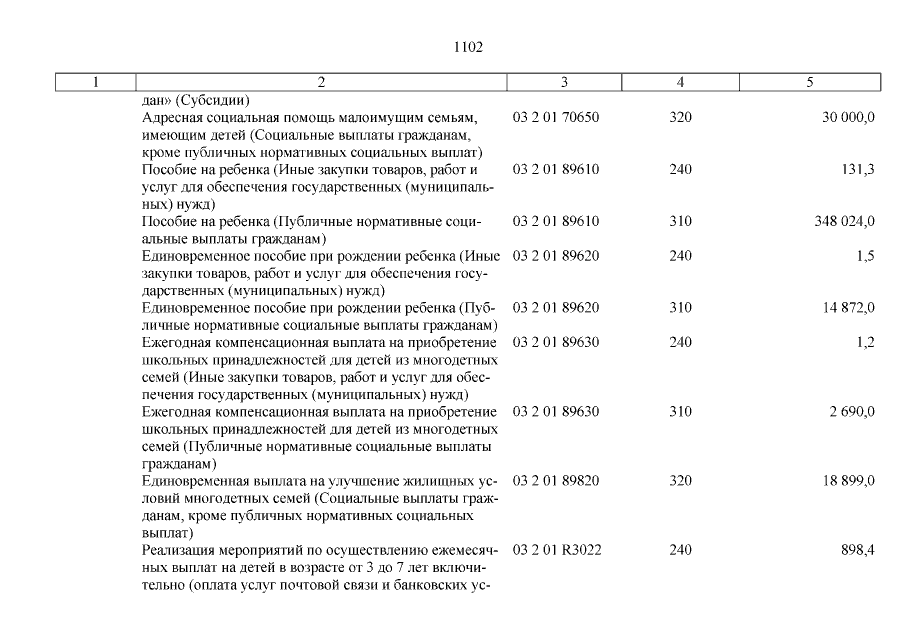 1102

| 1 | 2 | 3 | 4 | 5 |
|---|---|---|---|---|
| | дан» (Субсидии) | | | |
| | Адресная социальная помощь малоимущим семьям, имеющим детей (Социальные выплаты гражданам, кроме публичных нормативных социальных выплат) | 03 2 01 70650 | 320 | 30 000,0 |
| | Пособие на ребенка (Иные закупки товаров, работ и услуг для обеспечения государственных (муниципальных) нужд) | 03 2 01 89610 | 240 | 131,3 |
| | Пособие на ребенка (Публичные нормативные социальные выплаты гражданам) | 03 2 01 89610 | 310 | 348 024,0 |
| | Единовременное пособие при рождении ребенка (Иные закупки товаров, работ и услуг для обеспечения государственных (муниципальных) нужд) | 03 2 01 89620 | 240 | 1,5 |
| | Единовременное пособие при рождении ребенка (Публичные нормативные социальные выплаты гражданам) | 03 2 01 89620 | 310 | 14 872,0 |
| | Ежегодная компенсационная выплата на приобретение школьных принадлежностей для детей из многодетных семей (Иные закупки товаров, работ и услуг для обеспечения государственных (муниципальных) нужд) | 03 2 01 89630 | 240 | 1,2 |
| | Ежегодная компенсационная выплата на приобретение школьных принадлежностей для детей из многодетных семей (Публичные нормативные социальные выплаты гражданам) | 03 2 01 89630 | 310 | 2 690,0 |
| | Единовременная выплата на улучшение жилищных условий многодетных семей (Социальные выплаты гражданам, кроме публичных нормативных социальных выплат) | 03 2 01 89820 | 320 | 18 899,0 |
| | Реализация мероприятий по осуществлению ежемесячных выплат на детей в возрасте от 3 до 7 лет включительно (оплата услуг почтовой связи и банковских ус- | 03 2 01 R3022 | 240 | 898,4 |